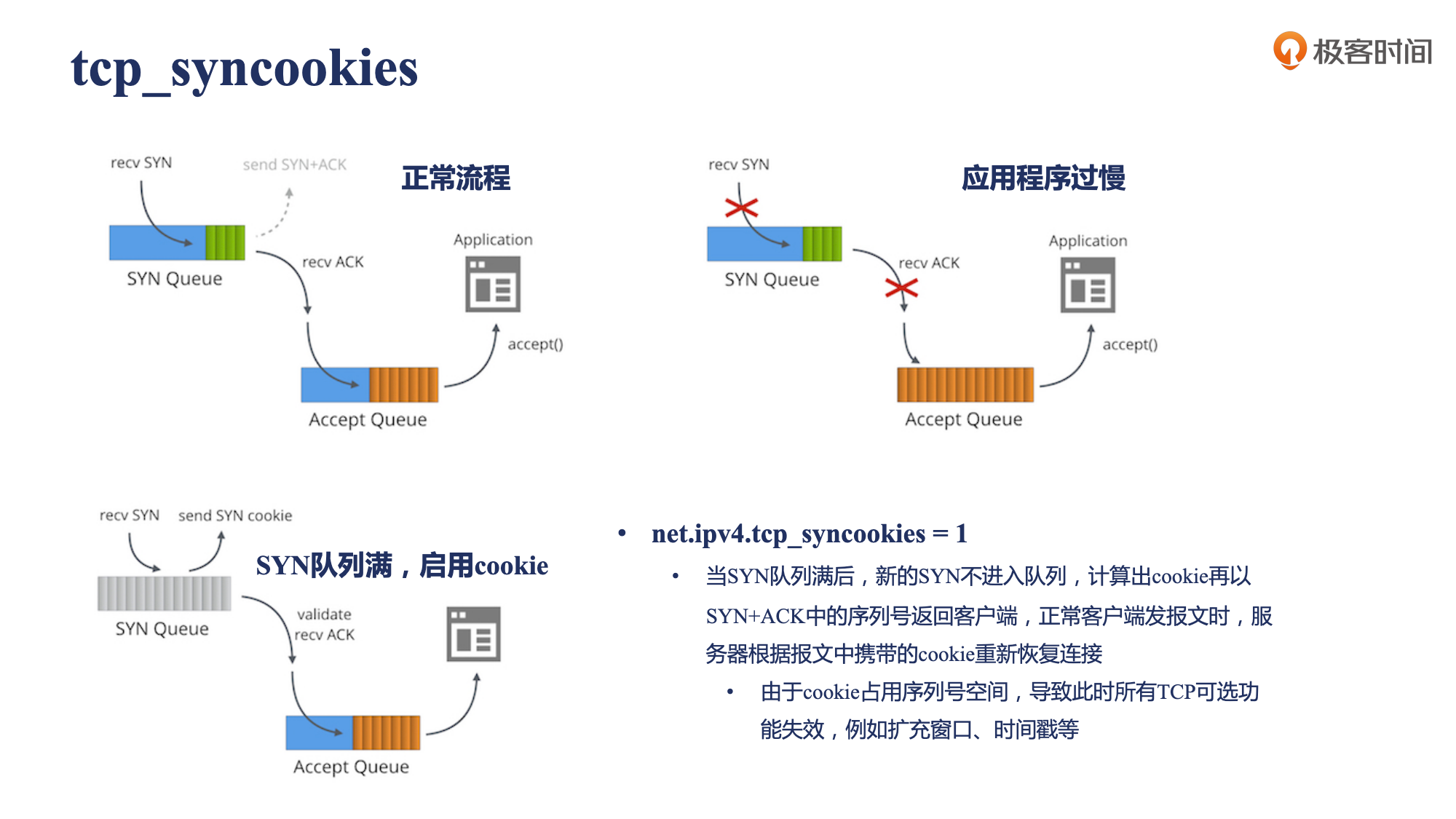 tcp_syncookies

极客时间

recv SYN
send SYN+ACK
正常流程
SYN Queue
recv ACK
Application
accept()
Accept Queue

recv SYN
应用程序过慢
SYN Queue
recv ACK
Application
accept()
Accept Queue

recv SYN
send SYN cookie
SYN队列满，启用cookie
SYN Queue
validate
recv ACK
Accept Queue

• net.ipv4.tcp_syncookies = 1
  • 当SYN队列满后，新的SYN不进入队列，计算出cookie再以SYN+ACK中的序列号返回客户端，正常客户端发报文时，服务器根据报文中携带的cookie重新恢复连接
    • 由于cookie占用序列号空间，导致此时所有TCP可选功能失效，例如扩充窗口、时间戳等